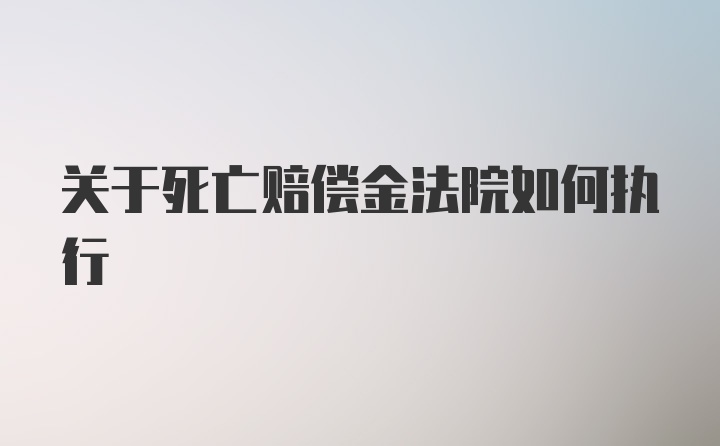 关于死亡赔偿金法院如何执行